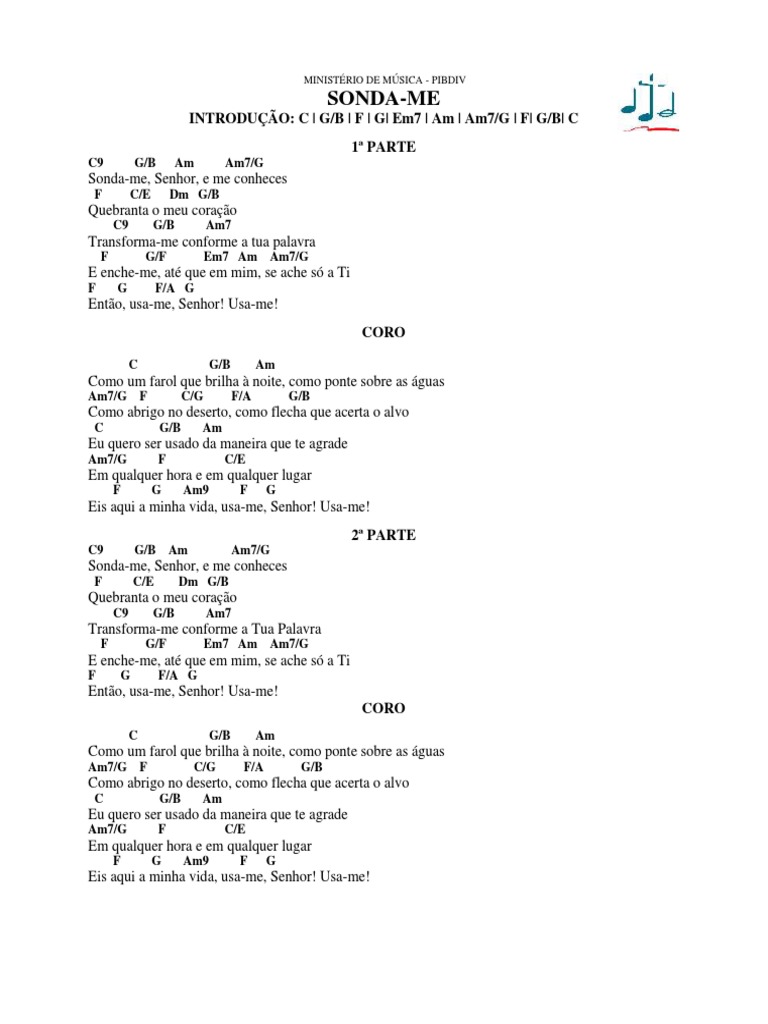 MINISTÉRIO DE MÚSICA - PIBDIV

SONDA-ME

INTRODUÇÃO: C | G/B | F | G| Em7 | Am | Am7/G | F| G/B| C

1ª PARTE

C9 G/B Am Am7/G
Sonda-me, Senhor, e me conheces
F C/E Dm G/B
Quebranta o meu coração
C9 G/B Am7
Transforma-me conforme a tua palavra
F G/F Em7 Am Am7/G
E enche-me, até que em mim, se ache só a Ti
F G F/A G
Então, usa-me, Senhor! Usa-me!

CORO

C G/B Am
Como um farol que brilha à noite, como ponte sobre as águas
Am7/G F C/G F/A G/B
Como abrigo no deserto, como flecha que acerta o alvo
C G/B Am
Eu quero ser usado da maneira que te agrade
Am7/G F C/E
Em qualquer hora e em qualquer lugar
F G Am9 F G
Eis aqui a minha vida, usa-me, Senhor! Usa-me!

2ª PARTE

C9 G/B Am Am7/G
Sonda-me, Senhor, e me conheces
F C/E Dm G/B
Quebranta o meu coração
C9 G/B Am7
Transforma-me conforme a Tua Palavra
F G/F Em7 Am Am7/G
E enche-me, até que em mim, se ache só a Ti
F G F/A G
Então, usa-me, Senhor! Usa-me!

CORO

C G/B Am
Como um farol que brilha à noite, como ponte sobre as águas
Am7/G F C/G F/A G/B
Como abrigo no deserto, como flecha que acerta o alvo
C G/B Am
Eu quero ser usado da maneira que te agrade
Am7/G F C/E
Em qualquer hora e em qualquer lugar
F G Am9 F G
Eis aqui a minha vida, usa-me, Senhor! Usa-me!